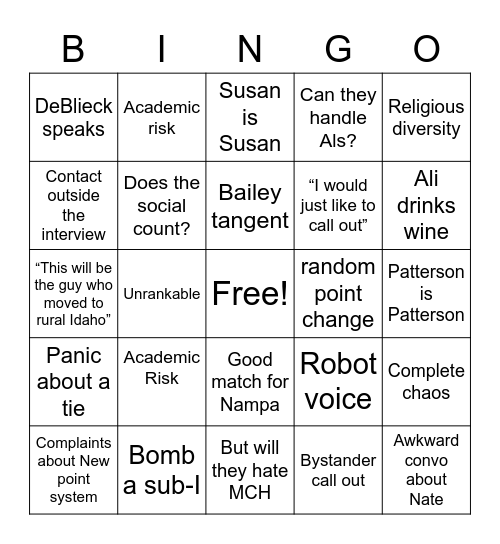 | B | I | N | G | O |
|---|---|---|---|---|
| DeBlieck speaks | Academic risk | Susan is Susan | Can they handle AIs? | Religious diversity |
| Contact outside the interview | Does the social count? | Bailey tangent | “I would just like to call out” | Ali drinks wine |
| “This will be the guy who moved to rural Idaho” | Unrankable | Free! | random point change | Patterson is Patterson |
| Panic about a tie | Academic Risk | Good match for Nampa | Robot voice | Complete chaos |
| Complaints about New point system | Bomb a sub-I | But will they hate MCH | Bystander call out | Awkward convo about Nate |